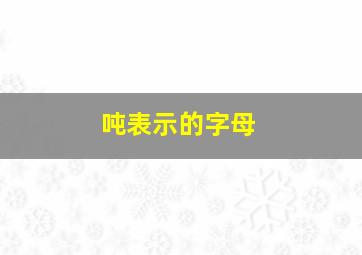 吨表示的字母